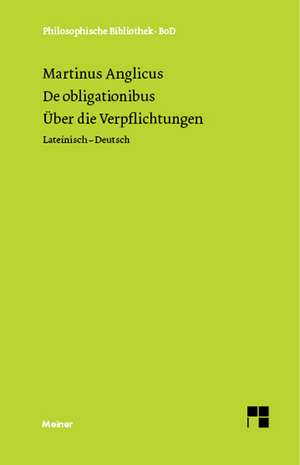 Philosophische Bibliothek · BoD

Martinus Anglicus
De obligationibus
Über die Verpflichtungen

Lateinisch – Deutsch

Meiner